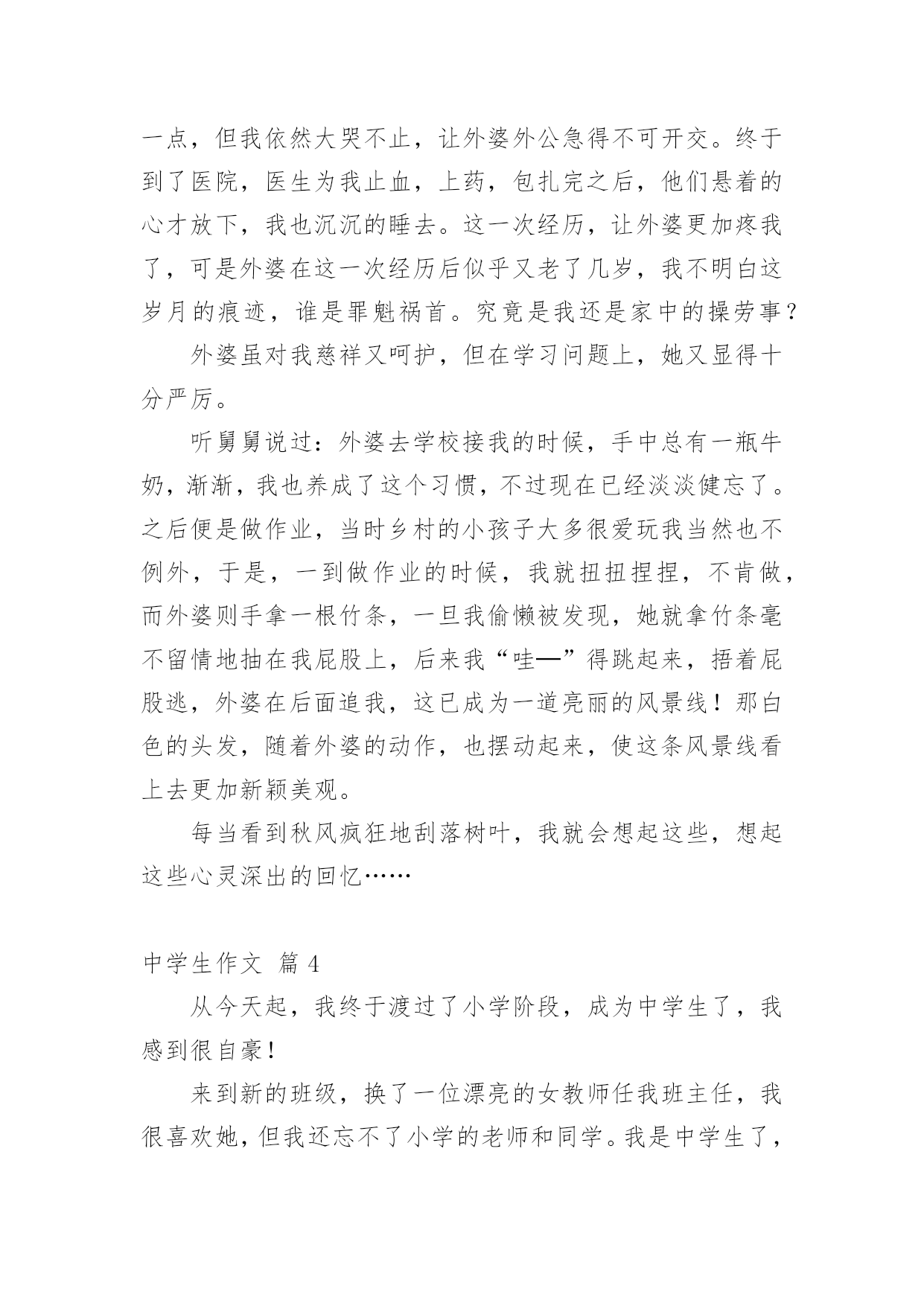 一点，但我依然大哭不止，让外婆外公急得不可开交。终于到了医院，医生为我止血，上药，包扎完之后，他们悬着的心才放下，我也沉沉的睡去。这一次经历，让外婆更加疼我了，可是外婆在这一次经历后似乎又老了几岁，我不明白这岁月的痕迹，谁是罪魁祸首。究竟是我还是家中的操劳事？

外婆虽对我慈祥又呵护，但在学习问题上，她又显得十分严厉。

听舅舅说过：外婆去学校接我的时候，手中总有一瓶牛奶，渐渐，我也养成了这个习惯，不过现在已经淡淡健忘了。之后便是做作业，当时乡村的小孩子大多很爱玩我当然也不例外，于是，一到做作业的时候，我就扭扭捏捏，不肯做，而外婆则手拿一根竹条，一旦我偷懒被发现，她就拿竹条毫不留情地抽在我屁股上，后来我“哇—”得跳起来，捂着屁股逃，外婆在后面追我，这已成为一道亮丽的风景线！那白色的头发，随着外婆的动作，也摆动起来，使这条风景线看上去更加新颖美观。

每当看到秋风疯狂地刮落树叶，我就会想起这些，想起这些心灵深出的回忆……

中学生作文 篇 4

从今天起，我终于渡过了小学阶段，成为中学生了，我感到很自豪！

来到新的班级，换了一位漂亮的女教师任我班主任，我很喜欢她，但我还忘不了小学的老师和同学。我是中学生了，